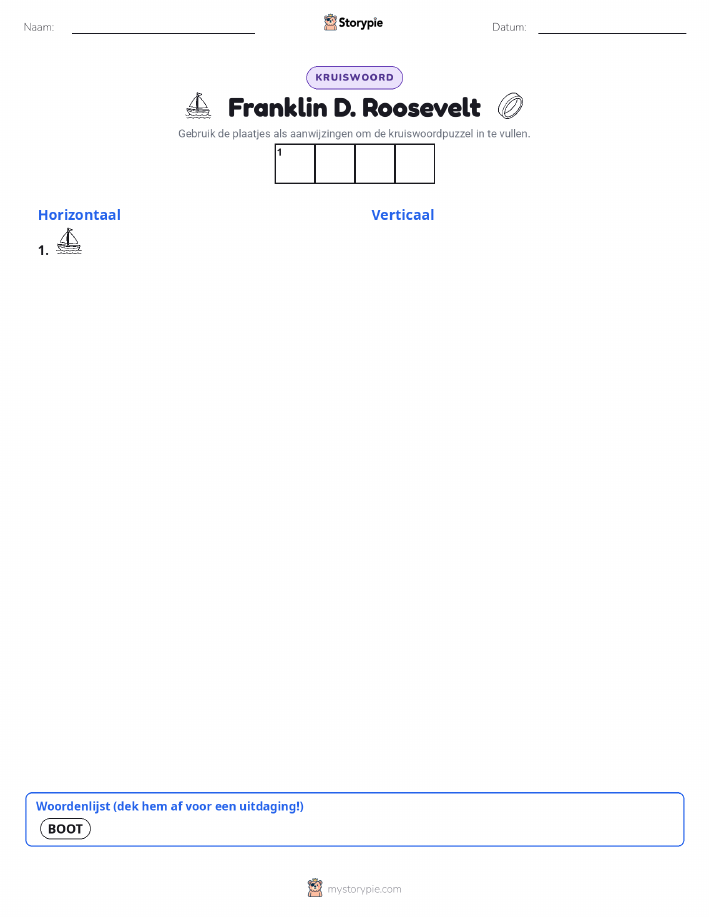 Naam: ____ Storypie Datum: ____

KRUISWOORD

Franklin D. Roosevelt

Gebruik de plaatjes als aanwijzingen om de kruiswoordpuzzel in te vullen.

1

Horizontaal

1.

Verticaal

Woordenlijst (dek hem af voor een uitdaging!)

BOOT

mystorypie.com